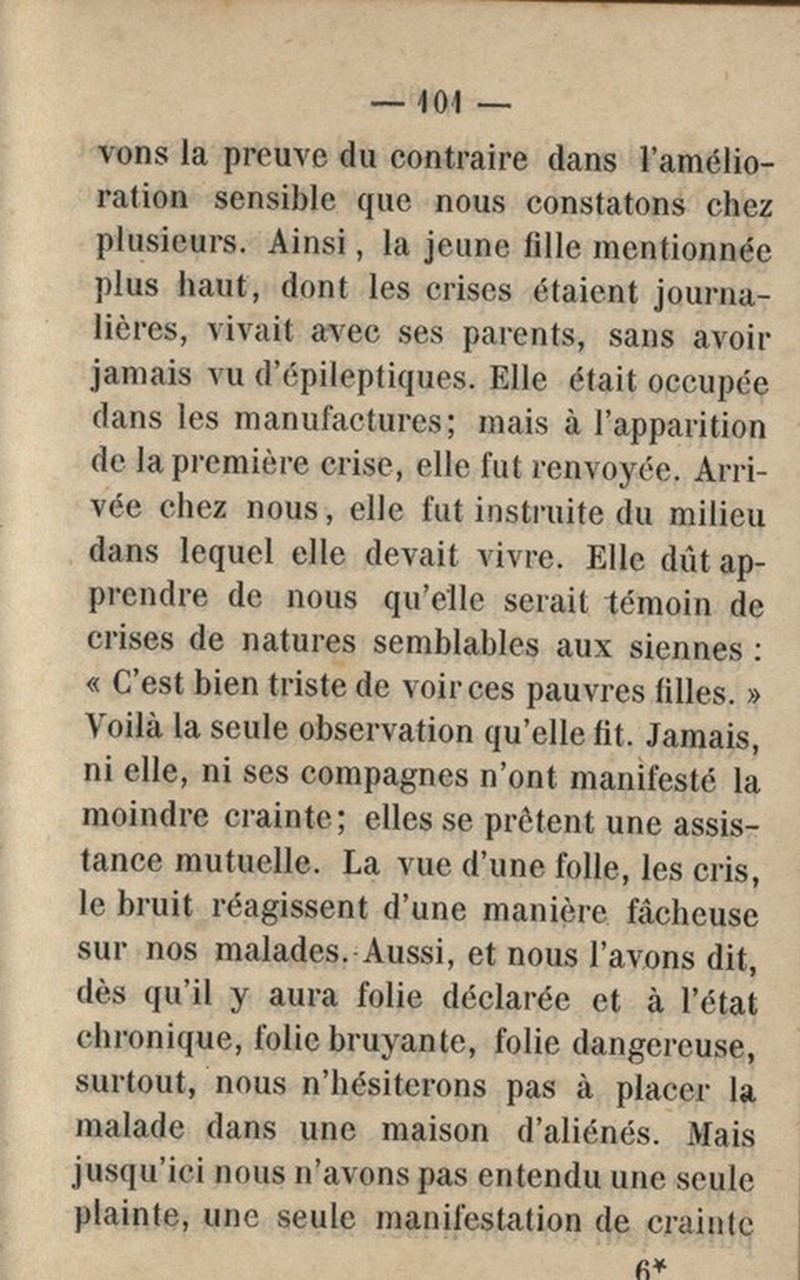 — 101 —

vons la preuve du contraire dans l'amélioration sensible que nous constatons chez plusieurs. Ainsi, la jeune fille mentionnée plus haut, dont les crises étaient journalières, vivait avec ses parents, sans avoir jamais vu d'épileptiques. Elle était occupée dans les manufactures; mais à l'apparition de la première crise, elle fut renvoyée. Arrivée chez nous, elle fut instruite du milieu dans lequel elle devait vivre. Elle dût apprendre de nous qu'elle serait témoin de crises de natures semblables aux siennes : « C'est bien triste de voir ces pauvres filles. » Voilà la seule observation qu'elle fit. Jamais, ni elle, ni ses compagnes n'ont manifesté la moindre crainte; elles se prêtent une assistance mutuelle. La vue d'une folle, les cris, le bruit réagissent d'une manière fâcheuse sur nos malades. Aussi, et nous l'avons dit, dès qu'il y aura folie déclarée et à l'état chronique, folie bruyante, folie dangereuse, surtout, nous n'hésiterons pas à placer la malade dans une maison d'aliénés. Mais jusqu'ici nous n'avons pas entendu une seule plainte, une seule manifestation de crainte

6*